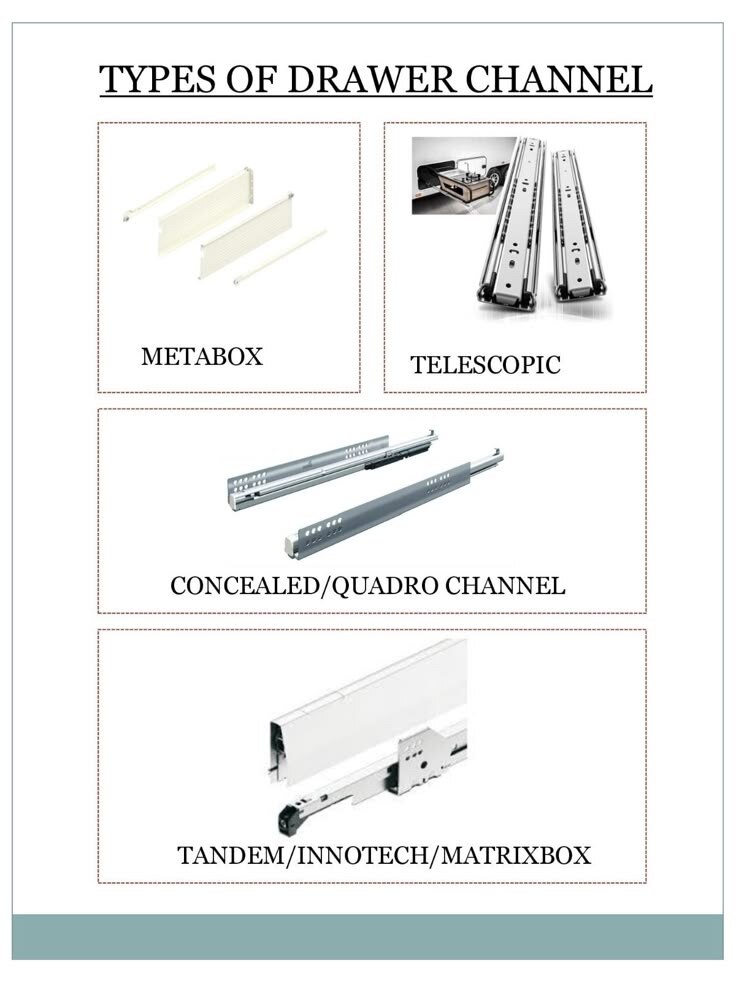 TYPES OF DRAWER CHANNEL

METABOX

TELESCOPIC

CONCEALED/QUADRO CHANNEL

TANDEM/INNOTECH/MATRIXBOX